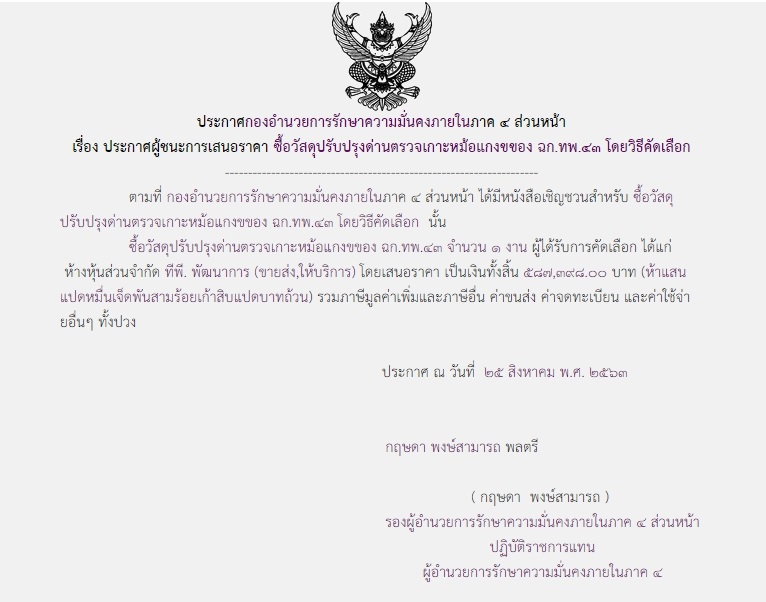 ประกาศกองอำนวยการรักษาความมั่นคงภายในภาค ๔ ส่วนหน้า
เรื่อง ประกาศผู้ชนะการเสนอราคา ซื้อวัสดุปรับปรุงด่านตรวจเกาะหม้อแกงขของ ฉก.ทพ.๔๓ โดยวิธีคัดเลือก

--------------------------------------------------------------------

ตามที่ กองอำนวยการรักษาความมั่นคงภายในภาค ๔ ส่วนหน้า ได้มีหนังสือเชิญชวนสำหรับ ซื้อวัสดุปรับปรุงด่านตรวจเกาะหม้อแกงขของ ฉก.ทพ.๔๓ โดยวิธีคัดเลือก นั้น

ซื้อวัสดุปรับปรุงด่านตรวจเกาะหม้อแกงขของ ฉก.ทพ.๔๓ จำนวน ๑ งาน ผู้ได้รับการคัดเลือก ได้แก่ ห้างหุ้นส่วนจำกัด ทีพี. พัฒนาการ (ขายส่ง,ให้บริการ) โดยเสนอราคา เป็นเงินทั้งสิ้น ๕๘๗,๓๙๘.๐๐ บาท (ห้าแสนแปดหมื่นเจ็ดพันสามร้อยเก้าสิบแปดบาทถ้วน) รวมภาษีมูลค่าเพิ่มและภาษีอื่น ค่าขนส่ง ค่าจดทะเบียน และค่าใช้จ่ายอื่นๆ ทั้งปวง

ประกาศ ณ วันที่ ๒๕ สิงหาคม พ.ศ. ๒๕๖๓

กฤษดา พงษ์สามารถ พลตรี

( กฤษดา พงษ์สามารถ )
รองผู้อำนวยการรักษาความมั่นคงภายในภาค ๔ ส่วนหน้า
ปฏิบัติราชการแทน
ผู้อำนวยการรักษาความมั่นคงภายในภาค ๔